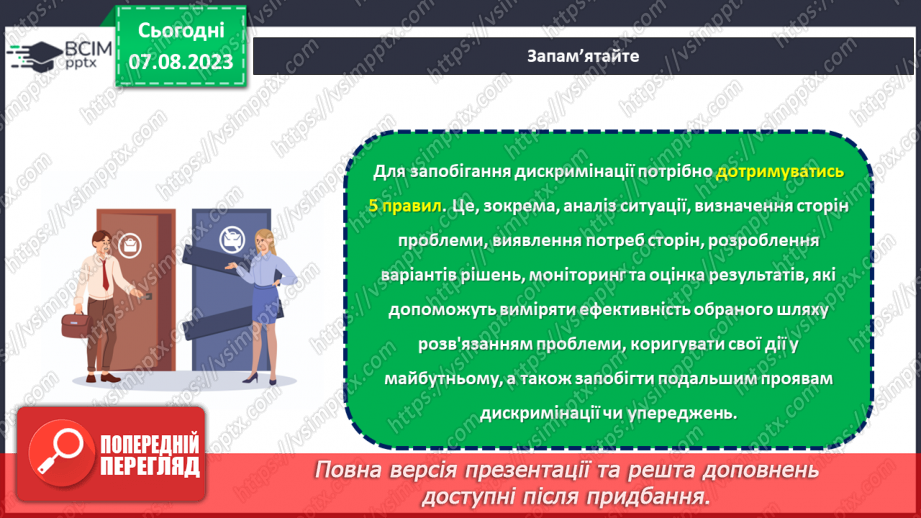 ВСІМ pptx

Сьогодні 07.08.2023

Запам'ятайте

Для запобігання дискримінації потрібно дотримуватись 5 правил. Це, зокрема, аналіз ситуації, визначення сторін проблеми, виявлення потреб сторін, розроблення варіантів рішень, моніторинг та оцінка результатів, які допоможуть виміряти ефективність обраного шляху розв'язанням проблеми, коригувати свої дії у майбутньому, а також запобігти подальшим проявам дискримінації чи упереджень.

ПОПЕРЕДНІЙ ПЕРЕГЛЯД

Повна версія презентації та решта доповнень доступні після придбання.

https://vsimpptx.com